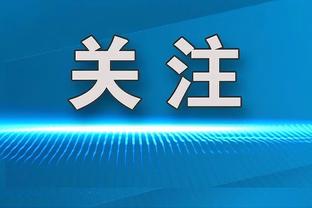 关注